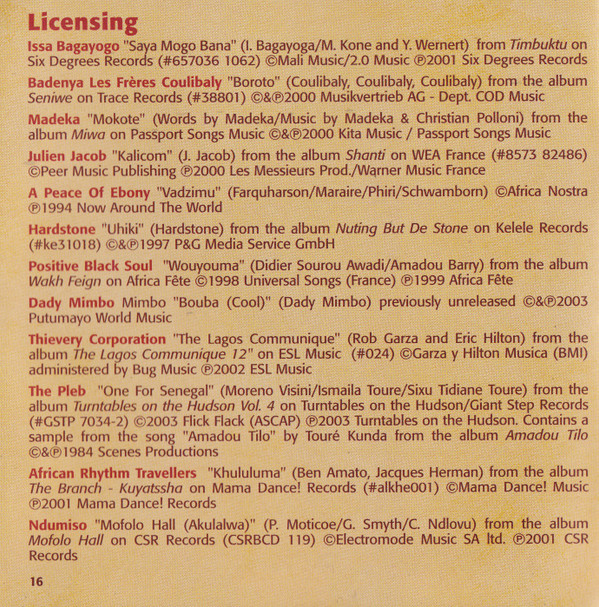 Licensing

Issa Bagayogo "Saya Mogo Bana" (I. Bagayoga/M. Kone and Y. Wernert) from Timbuktu on Six Degrees Records (#657036 1062) ©Mali Music/2.0 Music ℗2001 Six Degrees Records

Badenya Les Frères Coulibaly "Boroto" (Coulibaly, Coulibaly, Coulibaly) from the album Seniwe on Trace Records (#38801) ©&℗2000 Musikvertrieb AG - Dept. COD Music

Madeka "Mokote" (Words by Madeka/Music by Madeka & Christian Polloni) from the album Miwa on Passport Songs Music ©&℗2000 Kita Music / Passport Songs Music

Julien Jacob "Kalicom" (J. Jacob) from the album Shanti on WEA France (#8573 82486) ©Peer Music Publishing ℗2000 Les Messieurs Prod./Warner Music France

A Peace Of Ebony "Vadzimu" (Farquharson/Maraire/Phiri/Schwamborn) ©Africa Nostra ℗1994 Now Around The World

Hardstone "Uhiki" (Hardstone) from the album Nuting But De Stone on Kelele Records (#ke31018) ©&℗1997 P&G Media Service GmbH

Positive Black Soul "Wouyouma" (Didier Sourou Awadi/Amadou Barry) from the album Wakh Feign on Africa Fête ©1998 Universal Songs (France) ℗1999 Africa Fête

Dady Mimbo Mimbo "Bouba (Cool)" (Dady Mimbo) previously unreleased ©&℗2003 Putumayo World Music

Thievery Corporation "The Lagos Communique" (Rob Garza and Eric Hilton) from the album The Lagos Communique 12" on ESL Music (#024) ©Garza y Hilton Musica (BMI) administered by Bug Music ℗2002 ESL Music

The Pleb "One For Senegal" (Moreno Visini/Ismaila Toure/Sixu Tidiane Toure) from the album Turntables on the Hudson Vol. 4 on Turntables on the Hudson/Giant Step Records (#GSTP 7034-2) ©2003 Flick Flack (ASCAP) ℗2003 Turntables on the Hudson. Contains a sample from the song "Amadou Tilo" by Touré Kunda from the album Amadou Tilo ©&℗1984 Scenes Productions

African Rhythm Travellers "Khululuma" (Ben Amato, Jacques Herman) from the album The Branch - Kuyatssha on Mama Dance! Records (#alkhe001) ©Mama Dance! Music ℗2001 Mama Dance! Records

Ndumiso "Mofolo Hall (Akulalwa)" (P. Moticoe/G. Smyth/C. Ndlovu) from the album Mofolo Hall on CSR Records (CSRBCD 119) ©Electromode Music SA ltd. ℗2001 CSR Records

16